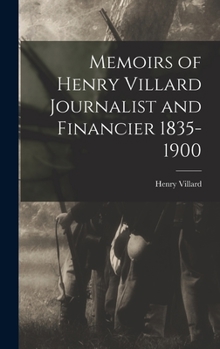 Memoirs of Henry Villard Journalist and Financier 1835-1900

Henry Villard